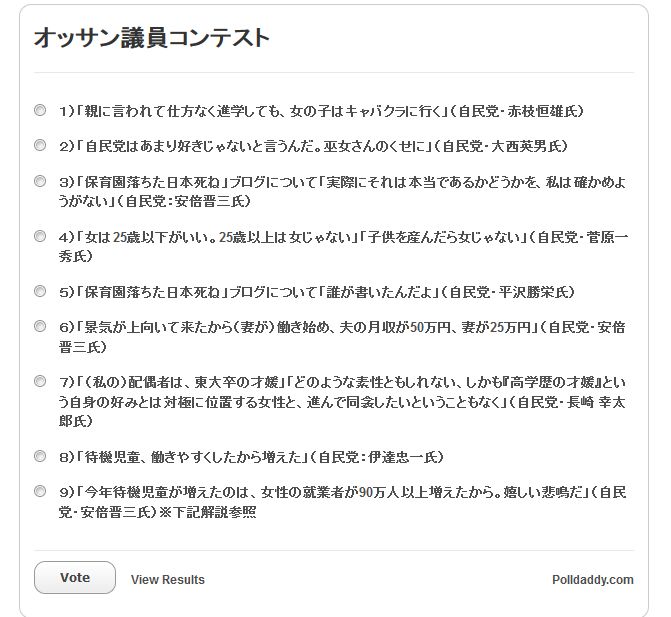 オッサン議員コンテスト

1)「親に言われて仕方なく進学しても、女の子はキャバクラに行く」(自民党・赤枝恒雄氏)

2)「自民党はあまり好きじゃないと言うんだ。巫女さんのくせに」(自民党・大西英男氏)

3)「保育園落ちた日本死ね」ブログについて「実際にそれは本当であるかどうかを、私は確かめようがない」(自民党：安倍晋三氏)

4)「女は25歳以下がいい。25歳以上は女じゃない」「子供を産んだら女じゃない」(自民党・菅原一秀氏)

5)「保育園落ちた日本死ね」ブログについて「誰が書いたんだよ」(自民党・平沢勝栄氏)

6)「景気が上向いて来たから(妻が)働き始め、夫の月収が50万円、妻が25万円」(自民党・安倍晋三氏)

7)「(私の)配偶者は、東大卒の才媛」「どのような素性ともしれない、しかも『高学歴の才媛』という自身の好みとは対極に位置する女性と、進んで同衾したいということもなく」(自民党・長崎 幸太郎氏)

8)「待機児童、働きやすくしたから増えた」(自民党：伊達忠一氏)

9)「今年待機児童が増えたのは、女性の就業者が90万人以上増えたから。嬉しい悲鳴だ」(自民党・安倍晋三氏)※下記解説参照

Vote
View Results
Polldaddy.com